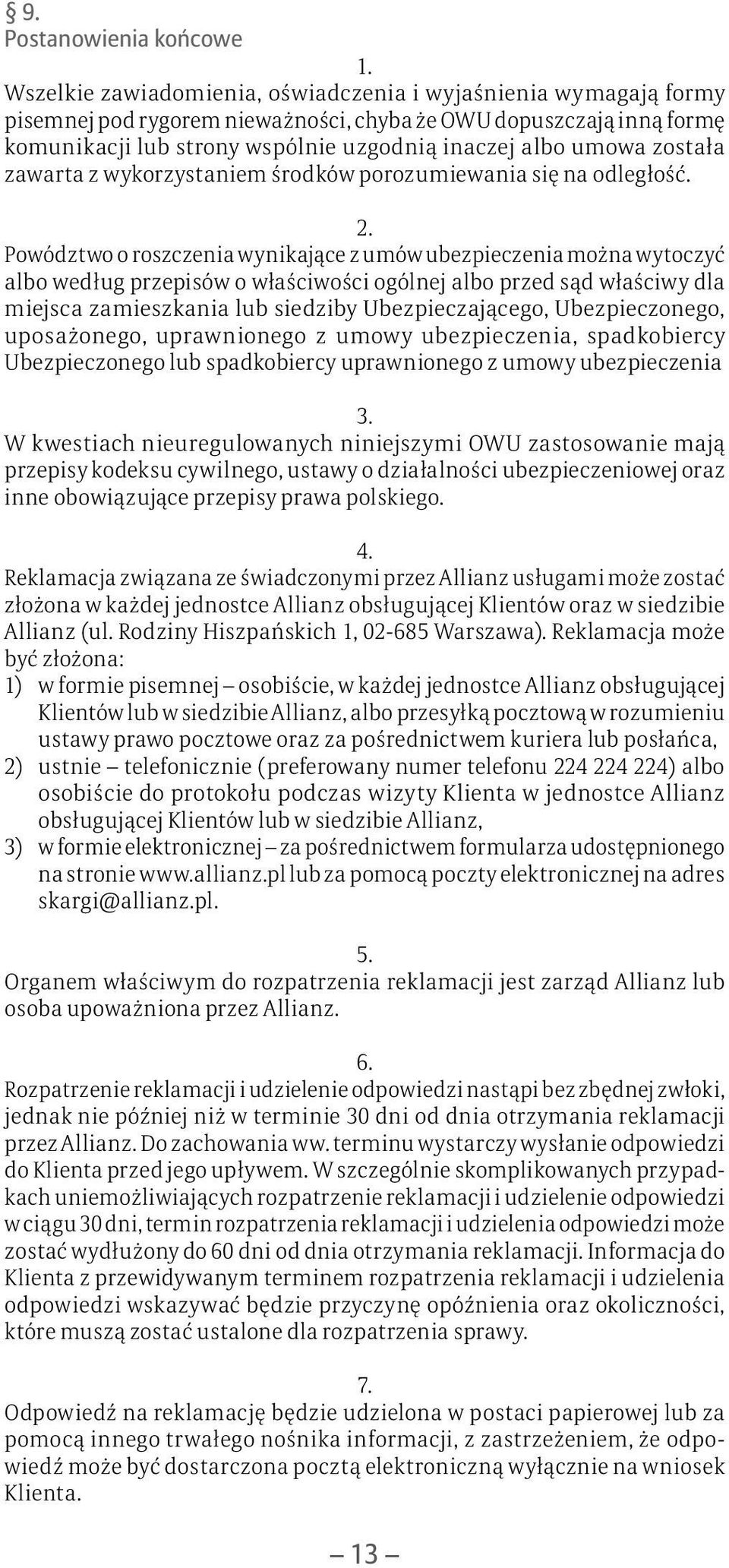 § 9.
Postanowienia końcowe

1.
Wszelkie zawiadomienia, oświadczenia i wyjaśnienia wymagają formy pisemnej pod rygorem nieważności, chyba że OWU dopuszczają inną formę komunikacji lub strony wspólnie uzgodnią inaczej albo umowa została zawarta z wykorzystaniem środków porozumiewania się na odległość.

2.
Powództwo o roszczenia wynikające z umów ubezpieczenia można wytoczyć albo według przepisów o właściwości ogólnej albo przed sąd właściwy dla miejsca zamieszkania lub siedziby Ubezpieczającego, Ubezpieczonego, uposażonego, uprawnionego z umowy ubezpieczenia, spadkobiercy Ubezpieczonego lub spadkobiercy uprawnionego z umowy ubezpieczenia

3.
W kwestiach nieuregulowanych niniejszymi OWU zastosowanie mają przepisy kodeksu cywilnego, ustawy o działalności ubezpieczeniowej oraz inne obowiązujące przepisy prawa polskiego.

4.
Reklamacja związana ze świadczonymi przez Allianz usługami może zostać złożona w każdej jednostce Allianz obsługującej Klientów oraz w siedzibie Allianz (ul. Rodziny Hiszpańskich 1, 02-685 Warszawa). Reklamacja może być złożona:
1) w formie pisemnej – osobiście, w każdej jednostce Allianz obsługującej Klientów lub w siedzibie Allianz, albo przesyłką pocztową w rozumieniu ustawy prawo pocztowe oraz za pośrednictwem kuriera lub posłańca,
2) ustnie – telefonicznie (preferowany numer telefonu 224 224 224) albo osobiście do protokołu podczas wizyty Klienta w jednostce Allianz obsługującej Klientów lub w siedzibie Allianz,
3) w formie elektronicznej – za pośrednictwem formularza udostępnionego na stronie www.allianz.pl lub za pomocą poczty elektronicznej na adres skargi@allianz.pl.

5.
Organem właściwym do rozpatrzenia reklamacji jest zarząd Allianz lub osoba upoważniona przez Allianz.

6.
Rozpatrzenie reklamacji i udzielenie odpowiedzi nastąpi bez zbędnej zwłoki, jednak nie później niż w terminie 30 dni od dnia otrzymania reklamacji przez Allianz. Do zachowania ww. terminu wystarczy wysłanie odpowiedzi do Klienta przed jego upływem. W szczególnie skomplikowanych przypadkach uniemożliwiających rozpatrzenie reklamacji i udzielenie odpowiedzi w ciągu 30 dni, termin rozpatrzenia reklamacji i udzielenia odpowiedzi może zostać wydłużony do 60 dni od dnia otrzymania reklamacji. Informacja do Klienta z przewidywanym terminem rozpatrzenia reklamacji i udzielenia odpowiedzi wskazywać będzie przyczynę opóźnienia oraz okoliczności, które muszą zostać ustalone dla rozpatrzenia sprawy.

7.
Odpowiedź na reklamację będzie udzielona w postaci papierowej lub za pomocą innego trwałego nośnika informacji, z zastrzeżeniem, że odpowiedź może być dostarczona pocztą elektroniczną wyłącznie na wniosek Klienta.

– 13 –